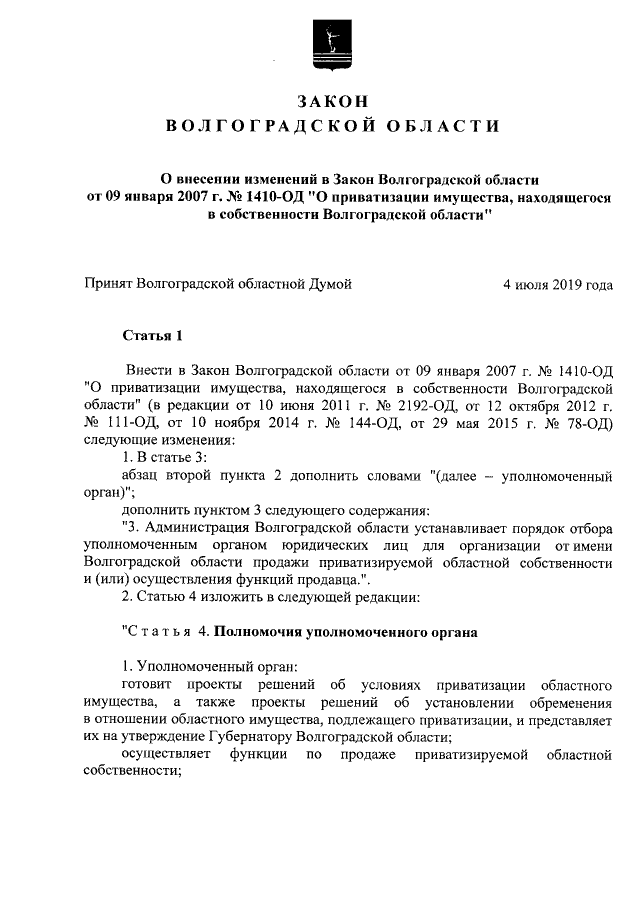 ЗАКОН
ВОЛГОГРАДСКОЙ ОБЛАСТИ

О внесении изменений в Закон Волгоградской области от 09 января 2007 г. № 1410-ОД "О приватизации имущества, находящегося в собственности Волгоградской области"

Принят Волгоградской областной Думой 4 июля 2019 года

Статья 1

Внести в Закон Волгоградской области от 09 января 2007 г. № 1410-ОД "О приватизации имущества, находящегося в собственности Волгоградской области" (в редакции от 10 июня 2011 г. № 2192-ОД, от 12 октября 2012 г. № 111-ОД, от 10 ноября 2014 г. № 144-ОД, от 29 мая 2015 г. № 78-ОД) следующие изменения:

1. В статье 3:

абзац второй пункта 2 дополнить словами "(далее – уполномоченный орган)";

дополнить пунктом 3 следующего содержания:

"3. Администрация Волгоградской области устанавливает порядок отбора уполномоченным органом юридических лиц для организации от имени Волгоградской области продажи приватизируемой областной собственности и (или) осуществления функций продавца.".

2. Статью 4 изложить в следующей редакции:

"Статья 4. Полномочия уполномоченного органа

1. Уполномоченный орган:

готовит проекты решений об условиях приватизации областного имущества, а также проекты решений об установлении обременения в отношении областного имущества, подлежащего приватизации, и представляет их на утверждение Губернатору Волгоградской области;

осуществляет функции по продаже приватизируемой областной собственности;